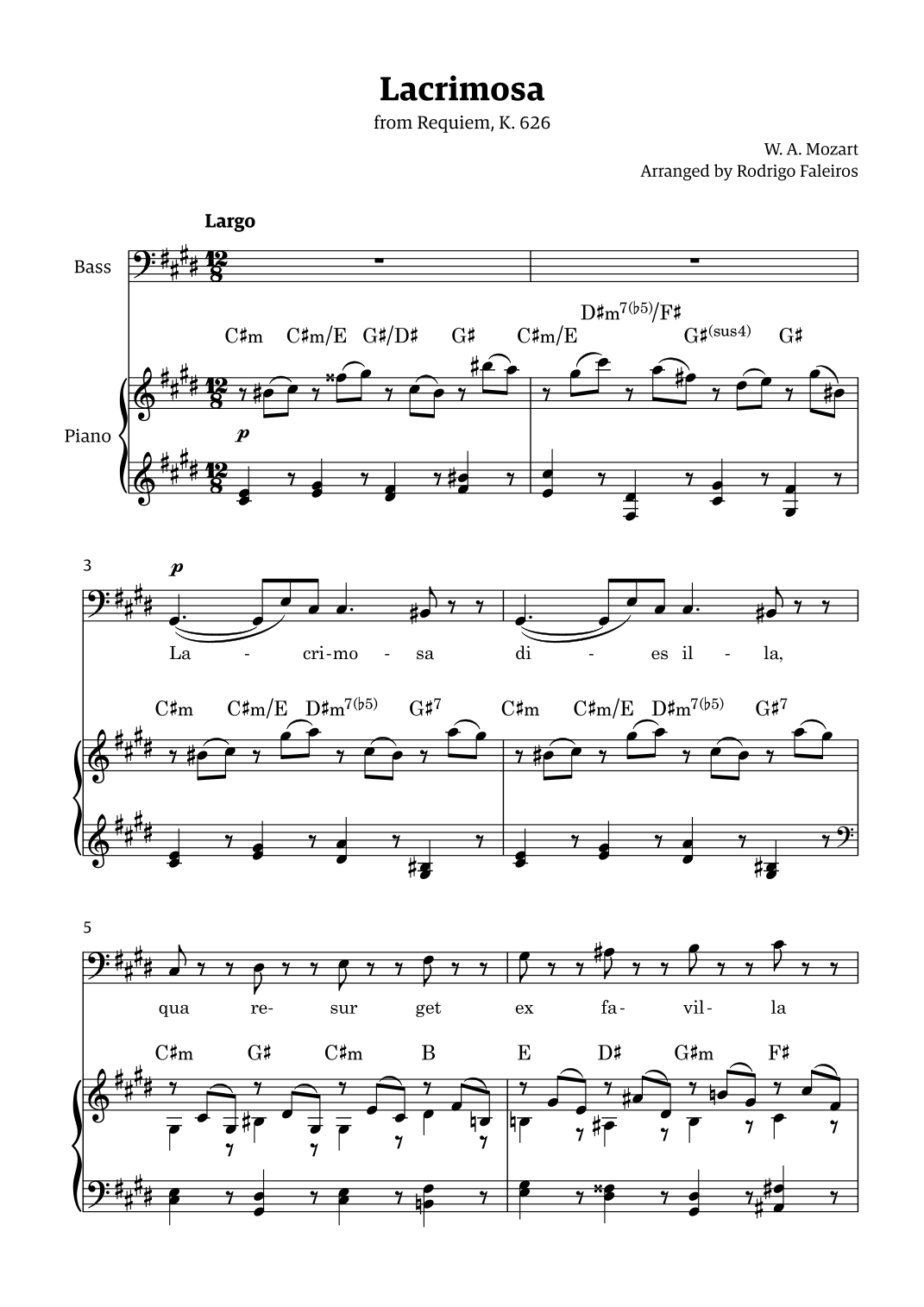 Lacrimosa

from Requiem, K. 626

W. A. Mozart
Arranged by Rodrigo Faleiros

Largo

Bass

Piano

C♯m C♯m/E G♯/D♯ G♯ C♯m/E D♯m$^{7(♭5)}$/F♯ G♯$^{(sus4)}$ G♯

p

3

p

La - cri-mo - sa di - es il - la,

C♯m C♯m/E D♯m$^{7(♭5)}$ G♯$^{7}$ C♯m C♯m/E D♯m$^{7(♭5)}$ G♯$^{7}$

5

qua re- sur get ex fa- vil- la

C♯m G♯ C♯m B E D♯ G♯m F♯